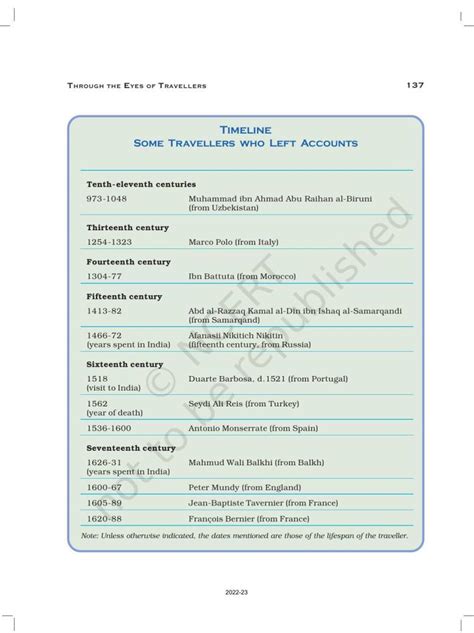 THROUGH THE EYES OF TRAVELLERS 137

TIMELINE
SOME TRAVELLERS WHO LEFT ACCOUNTS

| | |
|---|---|
| **Tenth-eleventh centuries** | |
| 973-1048 | Muhammad ibn Ahmad Abu Raihan al-Biruni (from Uzbekistan) |
| **Thirteenth century** | |
| 1254-1323 | Marco Polo (from Italy) |
| **Fourteenth century** | |
| 1304-77 | Ibn Battuta (from Morocco) |
| **Fifteenth century** | |
| 1413-82 | Abd al-Razzaq Kamal al-Din ibn Ishaq al-Samarqandi (from Samarqand) |
| 1466-72 (years spent in India) | Afanasii Nikitich Nikitin (fifteenth century, from Russia) |
| **Sixteenth century** | |
| 1518 (visit to India) | Duarte Barbosa, d.1521 (from Portugal) |
| 1562 (year of death) | Seydi Ali Reis (from Turkey) |
| 1536-1600 | Antonio Monserrate (from Spain) |
| **Seventeenth century** | |
| 1626-31 (years spent in India) | Mahmud Wali Balkhi (from Balkh) |
| 1600-67 | Peter Mundy (from England) |
| 1605-89 | Jean-Baptiste Tavernier (from France) |
| 1620-88 | François Bernier (from France) |

Note: Unless otherwise indicated, the dates mentioned are those of the lifespan of the traveller.

© NCERT not to be republished

2022-23